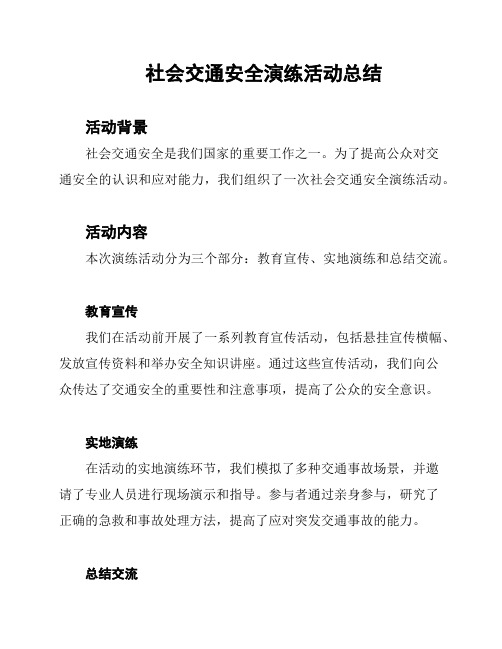 社会交通安全演练活动总结

活动背景

社会交通安全是我们国家的重要工作之一。为了提高公众对交通安全的认识和应对能力，我们组织了一次社会交通安全演练活动。

活动内容

本次演练活动分为三个部分：教育宣传、实地演练和总结交流。

教育宣传

我们在活动前开展了一系列教育宣传活动，包括悬挂宣传横幅、发放宣传资料和举办安全知识讲座。通过这些宣传活动，我们向公众传达了交通安全的重要性和注意事项，提高了公众的安全意识。

实地演练

在活动的实地演练环节，我们模拟了多种交通事故场景，并邀请了专业人员进行现场演示和指导。参与者通过亲身参与，研究了正确的急救和事故处理方法，提高了应对突发交通事故的能力。

总结交流